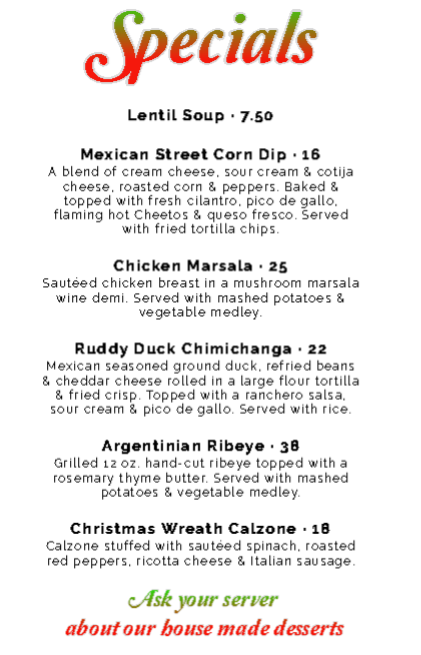 Specials

Lentil Soup · 7.50

Mexican Street Corn Dip · 16
A blend of cream cheese, sour cream & cotija cheese, roasted corn & peppers. Baked & topped with fresh cilantro, pico de gallo, flaming hot Cheetos & queso fresco. Served with fried tortilla chips.

Chicken Marsala · 25
Sautéed chicken breast in a mushroom marsala wine demi. Served with mashed potatoes & vegetable medley.

Ruddy Duck Chimichanga · 22
Mexican seasoned ground duck, refried beans & cheddar cheese rolled in a large flour tortilla & fried crisp. Topped with a ranchero salsa, sour cream & pico de gallo. Served with rice.

Argentinian Ribeye · 38
Grilled 12 oz. hand-cut ribeye topped with a rosemary thyme butter. Served with mashed potatoes & vegetable medley.

Christmas Wreath Calzone · 18
Calzone stuffed with sautéed spinach, roasted red peppers, ricotta cheese & Italian sausage.

Ask your server
about our house made desserts